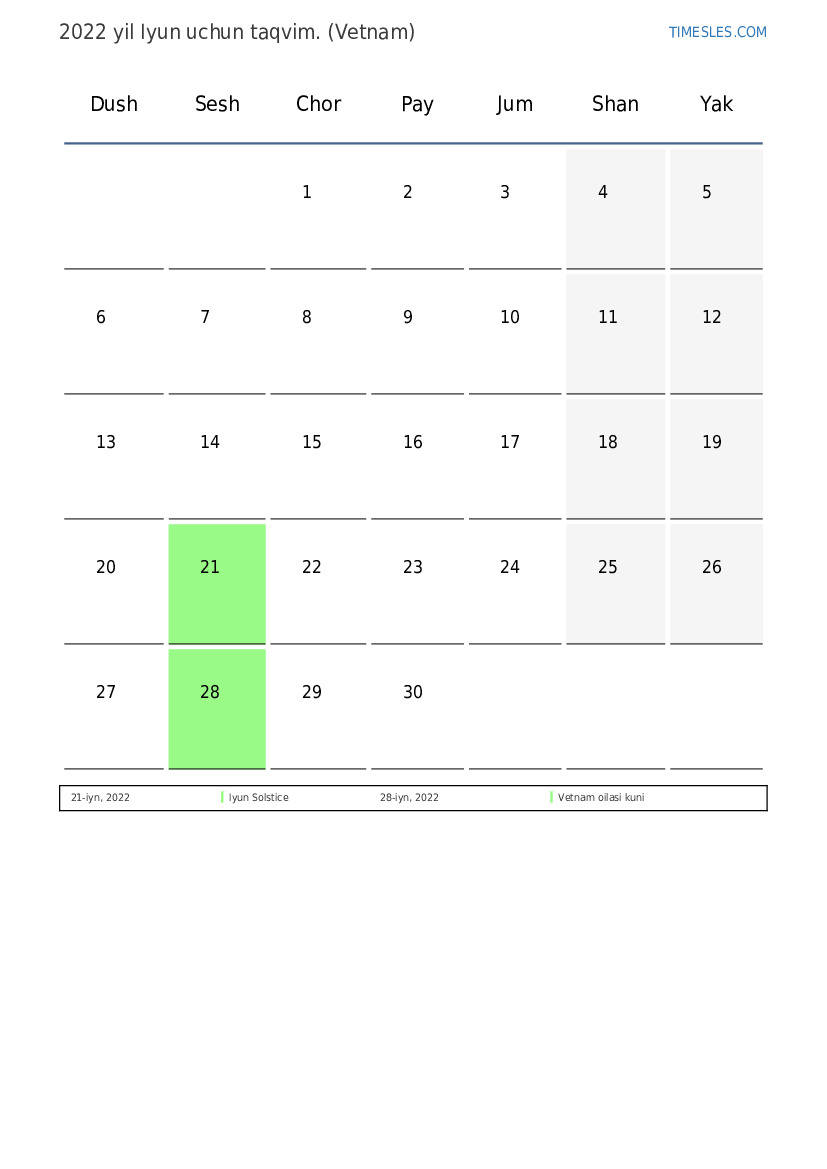 2022 yil Iyun uchun taqvim. (Vetnam)

TIMESLES.COM

| Dush | Sesh | Chor | Pay | Jum | Shan | Yak |
|---|---|---|---|---|---|---|
| | | 1 | 2 | 3 | 4 | 5 |
| 6 | 7 | 8 | 9 | 10 | 11 | 12 |
| 13 | 14 | 15 | 16 | 17 | 18 | 19 |
| 20 | 21 | 22 | 23 | 24 | 25 | 26 |
| 27 | 28 | 29 | 30 | | | |

| 21-iyn, 2022 | Iyun Solstice | 28-iyn, 2022 | Vetnam oilasi kuni |
|---|---|---|---|